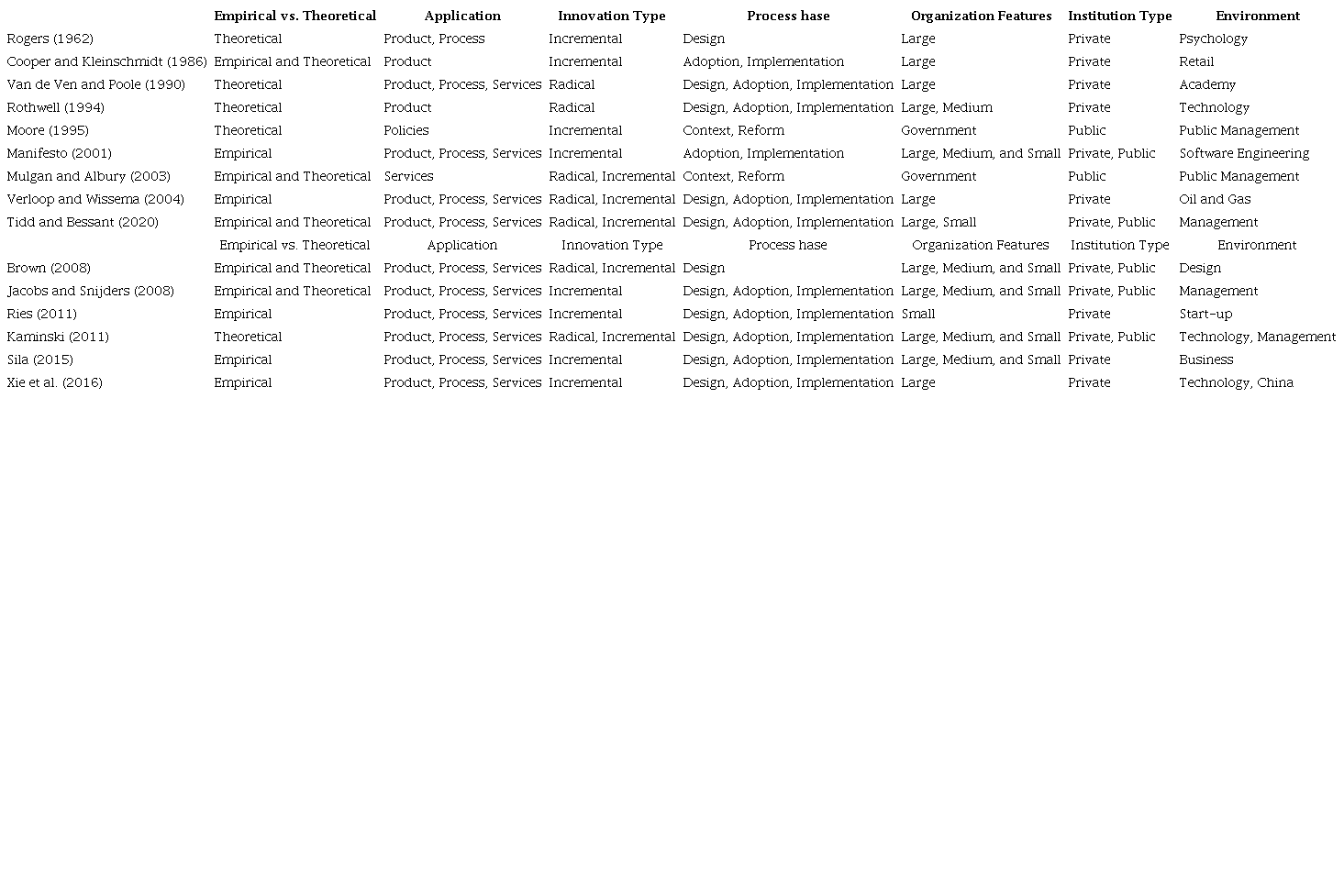 |  | Empirical vs. Theoretical | Application | Innovation Type | Process hase | Organization Features | Institution Type | Environment |
|---|---|---|---|---|---|---|---|
| Rogers (1962) | Theoretical | Product, Process | Incremental | Design | Large | Private | Psychology |
| Cooper and Kleinschmidt (1986) | Empirical and Theoretical | Product | Incremental | Adoption, Implementation | Large | Private | Retail |
| Van de Ven and Poole (1990) | Theoretical | Product, Process, Services | Radical | Design, Adoption, Implementation | Large | Private | Academy |
| Rothwell (1994) | Theoretical | Product | Radical | Design, Adoption, Implementation | Large, Medium | Private | Technology |
| Moore (1995) | Theoretical | Policies | Incremental | Context, Reform | Government | Public | Public Management |
| Manifesto (2001) | Empirical | Product, Process, Services | Incremental | Adoption, Implementation | Large, Medium, and Small | Private, Public | Software Engineering |
| Mulgan and Albury (2003) | Empirical and Theoretical | Services | Radical, Incremental | Context, Reform | Government | Public | Public Management |
| Verloop and Wissema (2004) | Empirical | Product, Process, Services | Radical, Incremental | Design, Adoption, Implementation | Large | Private | Oil and Gas |
| Tidd and Bessant (2020) | Empirical and Theoretical | Product, Process, Services | Radical, Incremental | Design, Adoption, Implementation | Large, Small | Private, Public | Management |
|  | Empirical vs. Theoretical | Application | Innovation Type | Process hase | Organization Features | Institution Type | Environment |
| Brown (2008) | Empirical and Theoretical | Product, Process, Services | Radical, Incremental | Design | Large, Medium, and Small | Private, Public | Design |
| Jacobs and Snijders (2008) | Empirical and Theoretical | Product, Process, Services | Incremental | Design, Adoption, Implementation | Large, Medium, and Small | Private, Public | Management |
| Ries (2011) | Empirical | Product, Process, Services | Incremental | Design, Adoption, Implementation | Small | Private | Start-up |
| Kaminski (2011) | Theoretical | Product, Process, Services | Radical, Incremental | Design, Adoption, Implementation | Large, Medium, and Small | Private, Public | Technology, Management |
| Sila (2015) | Empirical | Product, Process, Services | Incremental | Design, Adoption, Implementation | Large, Medium, and Small | Private | Business |
| Xie et al. (2016) | Empirical | Product, Process, Services | Incremental | Design, Adoption, Implementation | Large | Private | Technology, China |